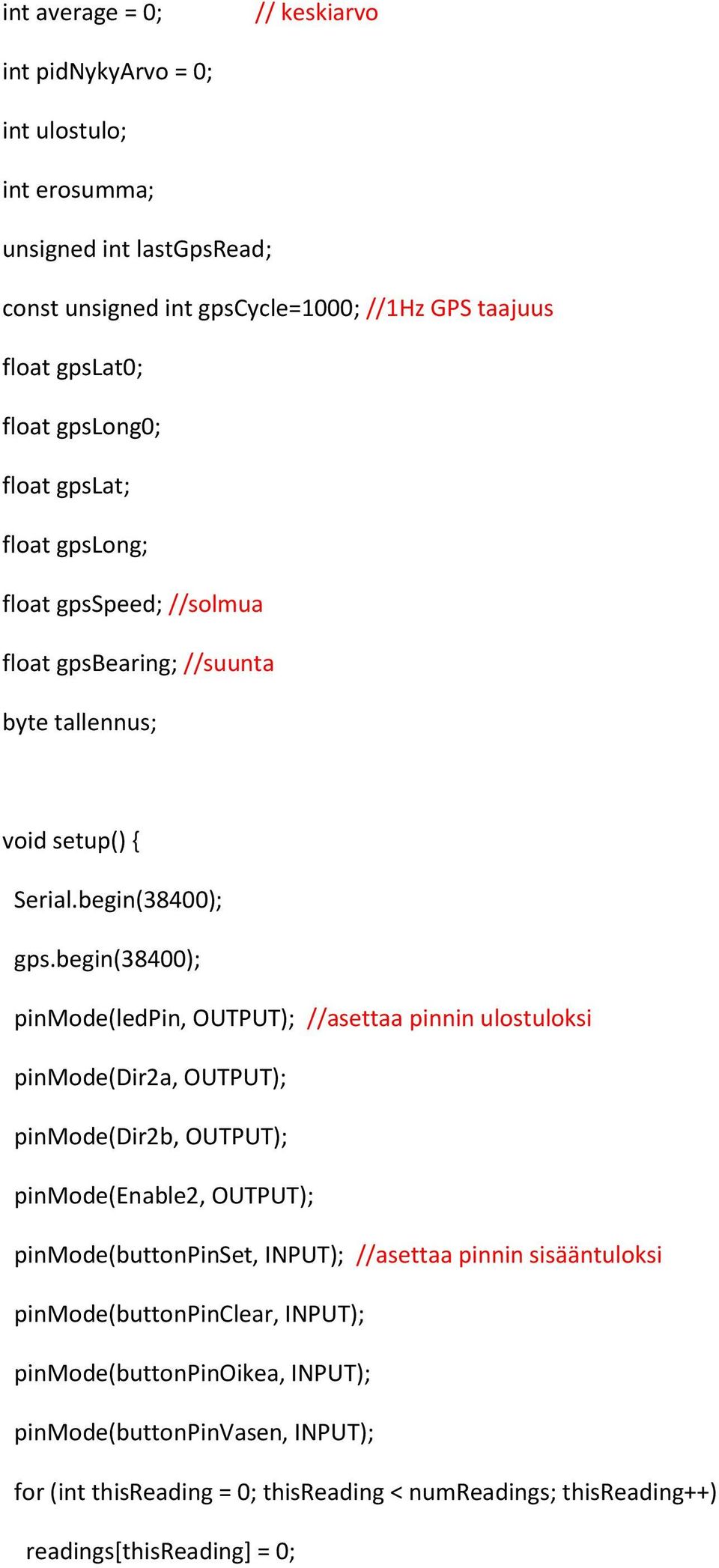 int average = 0;                // keskiarvo

int pidNykyArvo = 0;

int ulostulo;

int erosumma;

unsigned int lastGpsRead;

const unsigned int gpsCycle=1000; //1Hz GPS taajuus

float gpsLat0;

float gpsLong0;

float gpsLat;

float gpsLong;

float gpsSpeed; //solmua

float gpsBearing; //suunta

byte tallennus;

void setup() {

Serial.begin(38400);

gps.begin(38400);

pinMode(ledPin, OUTPUT);  //asettaa pinnin ulostuloksi

pinMode(Dir2a, OUTPUT);

pinMode(Dir2b, OUTPUT);

pinMode(Enable2, OUTPUT);

pinMode(buttonPinSet, INPUT);  //asettaa pinnin sisääntuloksi

pinMode(buttonPinClear, INPUT);

pinMode(buttonPinOikea, INPUT);

pinMode(buttonPinVasen, INPUT);

for (int thisReading = 0; thisReading < numReadings; thisReading++)

readings[thisReading] = 0;